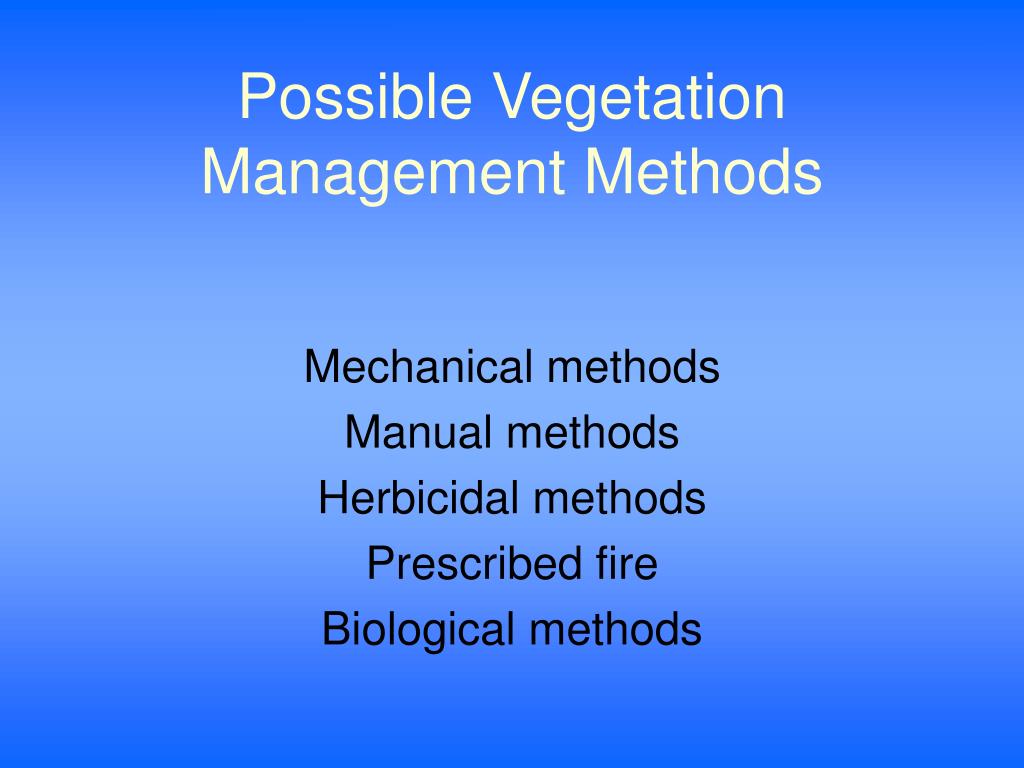 Possible Vegetation Management Methods

Mechanical methods
Manual methods
Herbicidal methods
Prescribed fire
Biological methods